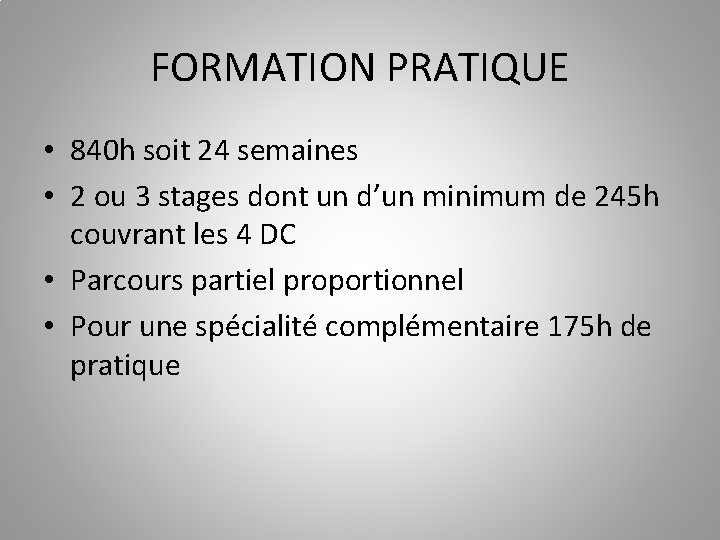 FORMATION PRATIQUE

• 840h soit 24 semaines
• 2 ou 3 stages dont un d'un minimum de 245h couvrant les 4 DC
• Parcours partiel proportionnel
• Pour une spécialité complémentaire 175h de pratique